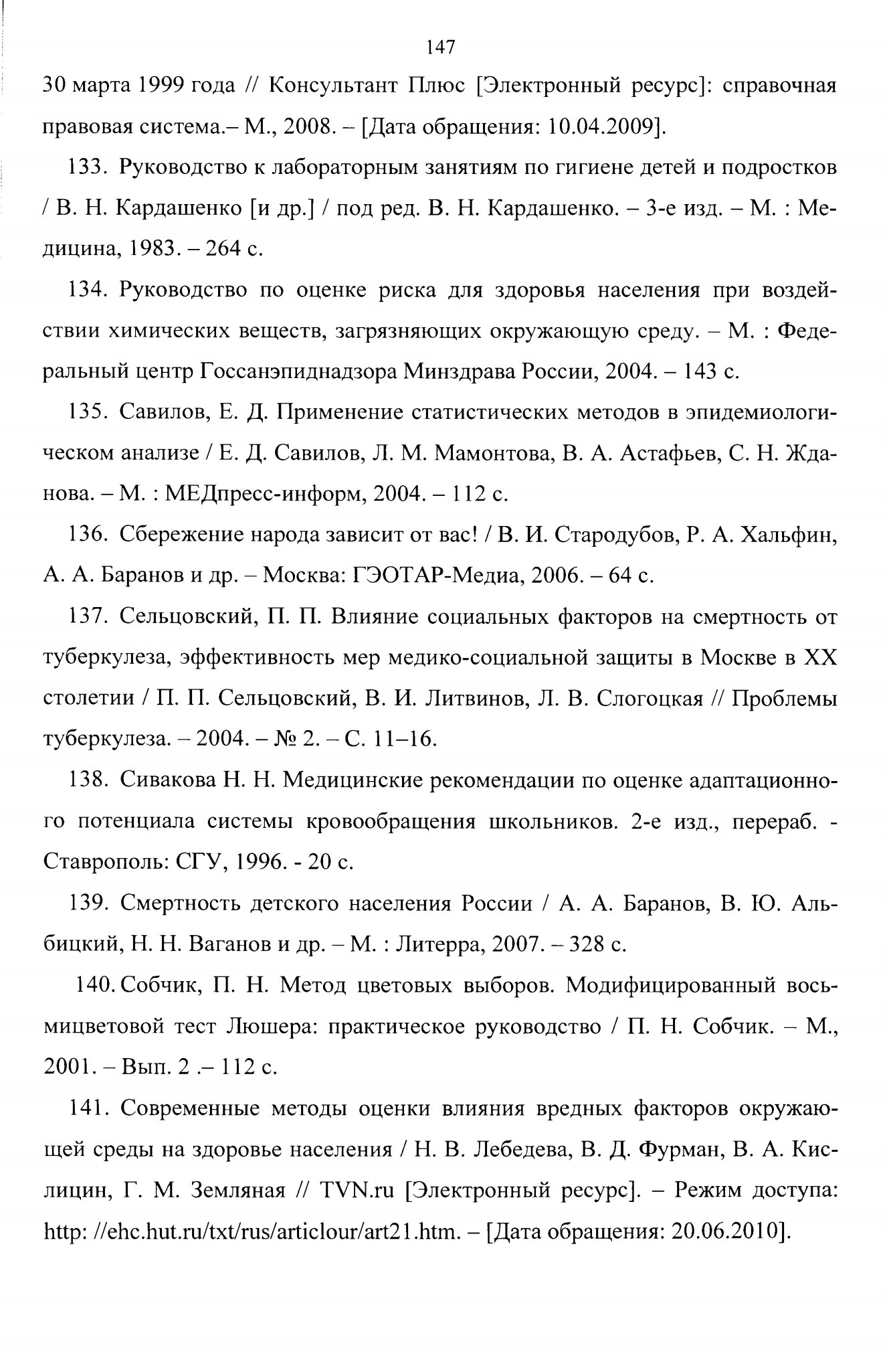 147

30 марта 1999 года // Консультант Плюс [Электронный ресурс]: справочная правовая система.– М., 2008. – [Дата обращения: 10.04.2009].

133. Руководство к лабораторным занятиям по гигиене детей и подростков / В. Н. Кардашенко [и др.] / под ред. В. Н. Кардашенко. – 3-е изд. – М. : Медицина, 1983. – 264 с.

134. Руководство по оценке риска для здоровья населения при воздействии химических веществ, загрязняющих окружающую среду. – М. : Федеральный центр Госсанэпиднадзора Минздрава России, 2004. – 143 с.

135. Савилов, Е. Д. Применение статистических методов в эпидемиологическом анализе / Е. Д. Савилов, Л. М. Мамонтова, В. А. Астафьев, С. Н. Жданова. – М. : МЕДпресс-информ, 2004. – 112 с.

136. Сбережение народа зависит от вас! / В. И. Стародубов, Р. А. Хальфин, А. А. Баранов и др. – Москва: ГЭОТАР-Медиа, 2006. – 64 с.

137. Сельцовский, П. П. Влияние социальных факторов на смертность от туберкулеза, эффективность мер медико-социальной защиты в Москве в XX столетии / П. П. Сельцовский, В. И. Литвинов, Л. В. Слогоцкая // Проблемы туберкулеза. – 2004. – № 2. – С. 11–16.

138. Сивакова Н. Н. Медицинские рекомендации по оценке адаптационного потенциала системы кровообращения школьников. 2-е изд., перераб. - Ставрополь: СГУ, 1996. - 20 с.

139. Смертность детского населения России / А. А. Баранов, В. Ю. Альбицкий, Н. Н. Ваганов и др. – М. : Литерра, 2007. – 328 с.

140. Собчик, П. Н. Метод цветовых выборов. Модифицированный восьмицветовой тест Люшера: практическое руководство / П. Н. Собчик. – М., 2001. – Вып. 2 .– 112 с.

141. Современные методы оценки влияния вредных факторов окружающей среды на здоровье населения / Н. В. Лебедева, В. Д. Фурман, В. А. Кислицин, Г. М. Земляная // TVN.ru [Электронный ресурс]. – Режим доступа: http: //ehc.hut.ru/txt/rus/articlour/art21.htm. – [Дата обращения: 20.06.2010].